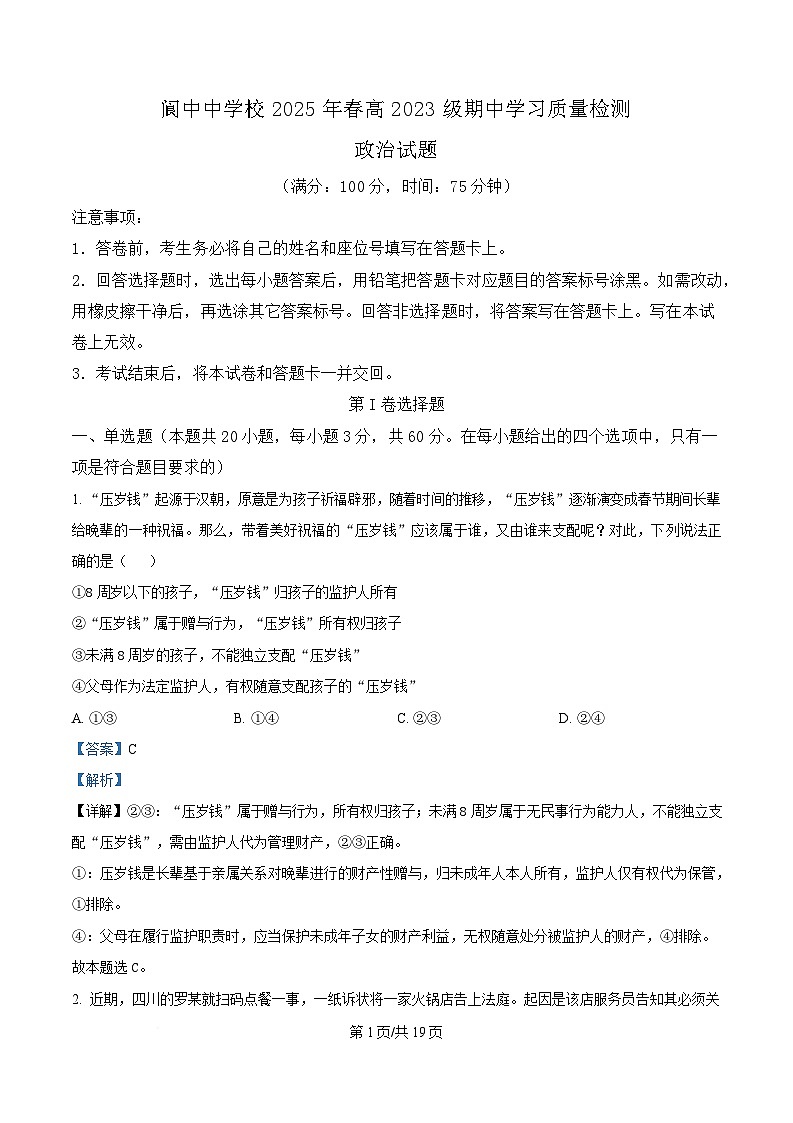 阆中中学校 2025 年春高 2023 级期中学习质量检测

政治试题

（满分：100 分，时间：75 分钟）

注意事项：

1．答卷前，考生务必将自己的姓名和座位号填写在答题卡上。

2．回答选择题时，选出每小题答案后，用铅笔把答题卡对应题目的答案标号涂黑。如需改动，用橡皮擦干净后，再选涂其它答案标号。回答非选择题时，将答案写在答题卡上。写在本试卷上无效。

3．考试结束后，将本试卷和答题卡一并交回。

第 I 卷选择题

一、单选题（本题共 20 小题，每小题 3 分，共 60 分。在每小题给出的四个选项中，只有一项是符合题目要求的）

1. “压岁钱”起源于汉朝，原意是为孩子祈福辟邪，随着时间的推移，“压岁钱”逐渐演变成春节期间长辈给晚辈的一种祝福。那么，带着美好祝福的“压岁钱”应该属于谁，又由谁来支配呢？对此，下列说法正确的是（　　）

①8 周岁以下的孩子，“压岁钱”归孩子的监护人所有

②“压岁钱”属于赠与行为，“压岁钱”所有权归孩子

③未满 8 周岁的孩子，不能独立支配“压岁钱”

④父母作为法定监护人，有权随意支配孩子的“压岁钱”

A. ①③　　B. ①④　　C. ②③　　D. ②④

【答案】C

【解析】

【详解】②③：“压岁钱”属于赠与行为，所有权归孩子；未满 8 周岁属于无民事行为能力人，不能独立支配“压岁钱”，需由监护人代为管理财产，②③正确。

①：压岁钱是长辈基于亲属关系对晚辈进行的财产性赠与，归未成年人本人所有，监护人仅有权代为保管，①排除。

④：父母在履行监护职责时，应当保护未成年子女的财产利益，无权随意处分被监护人的财产，④排除。

故本题选 C。

2. 近期，四川的罗某就扫码点餐一事，一纸诉状将一家火锅店告上法庭。起因是该店服务员告知其必须关

第 1 页/共 19 页